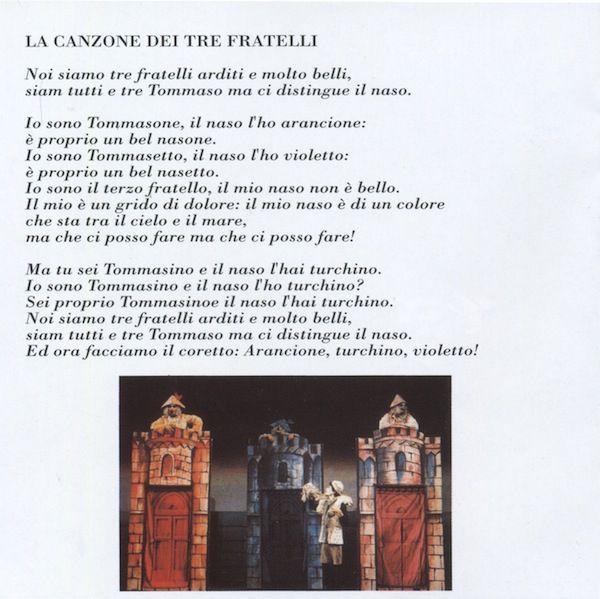 LA CANZONE DEI TRE FRATELLI

Noi siamo tre fratelli arditi e molto belli,
siam tutti e tre Tommaso ma ci distingue il naso.

Io sono Tommasone, il naso l'ho arancione:
è proprio un bel nasone.
Io sono Tommasetto, il naso l'ho violetto:
è proprio un bel nasetto.
Io sono il terzo fratello, il mio naso non è bello.
Il mio è un grido di dolore: il mio naso è di un colore
che sta tra il cielo e il mare,
ma che ci posso fare ma che ci posso fare!

Ma tu sei Tommasino e il naso l'hai turchino.
Io sono Tommasino e il naso l'ho turchino?
Sei proprio Tommasinoe il naso l'hai turchino.
Noi siamo tre fratelli arditi e molto belli,
siam tutti e tre Tommaso ma ci distingue il naso.
Ed ora facciamo il coretto: Arancione, turchino, violetto!